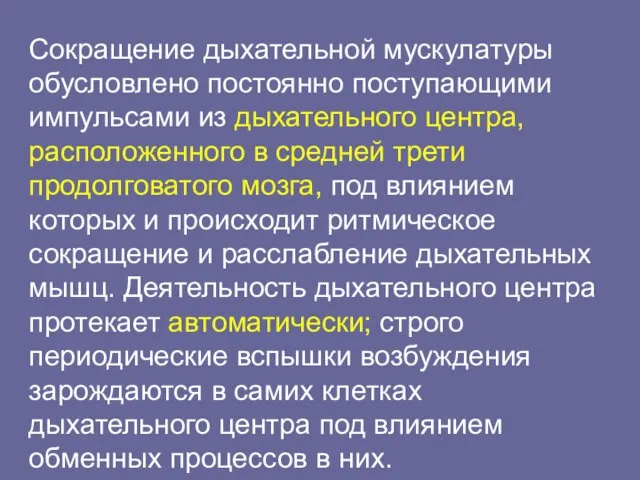 Сокращение дыхательной мускулатуры обусловлено постоянно поступающими импульсами из дыхательного центра, расположенного в средней трети продолговатого мозга, под влиянием которых и происходит ритмическое сокращение и расслабление дыхательных мышц. Деятельность дыхательного центра протекает автоматически; строго периодические вспышки возбуждения зарождаются в самих клетках дыхательного центра под влиянием обменных процессов в них.